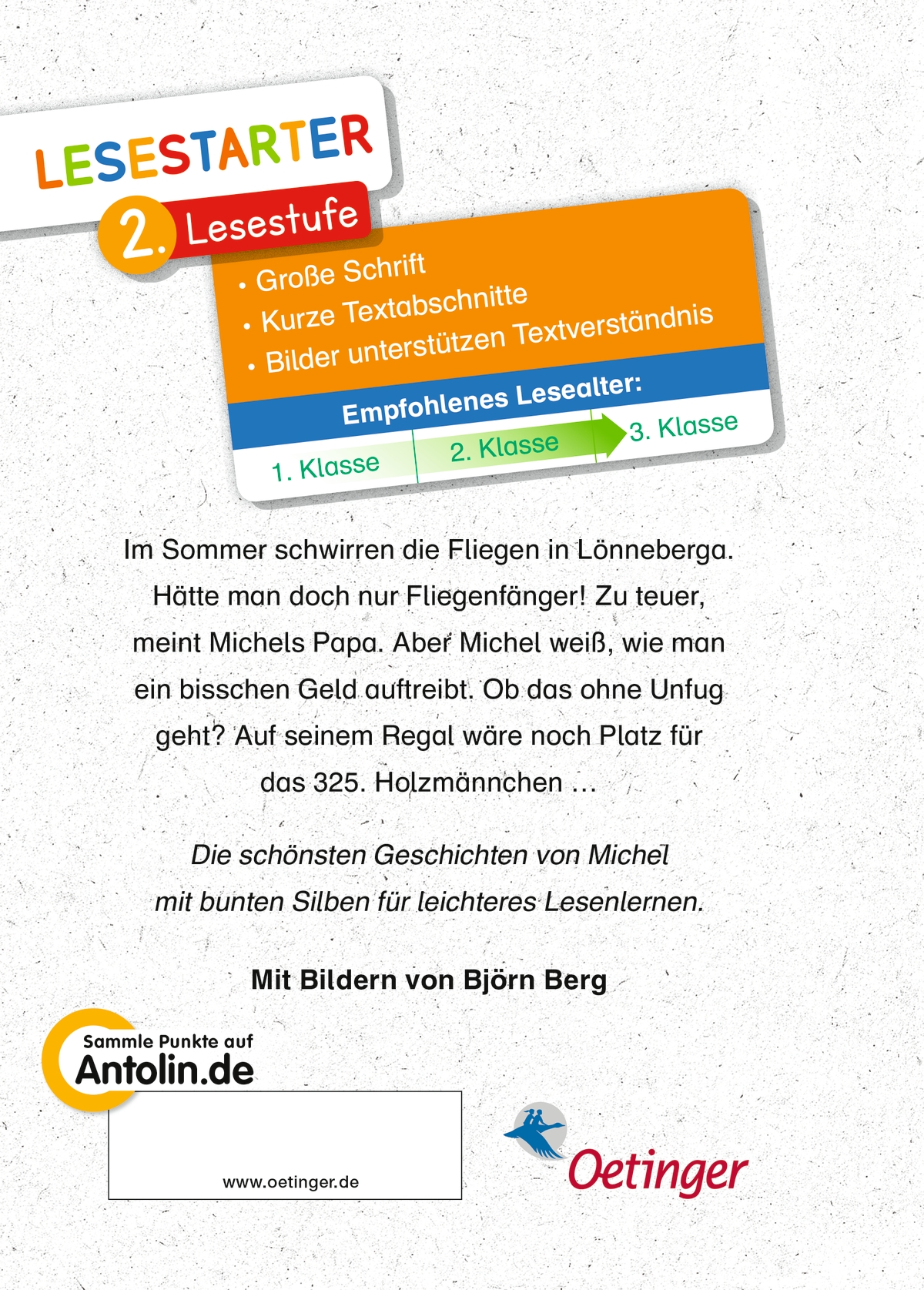 LESESTARTER

2. Lesestufe

• Große Schrift
• Kurze Textabschnitte
• Bilder unterstützen Textverständnis

Empfohlenes Lesealter:

1. Klasse
2. Klasse
3. Klasse

Im Sommer schwirren die Fliegen in Lönneberga. Hätte man doch nur Fliegenfänger! Zu teuer, meint Michels Papa. Aber Michel weiß, wie man ein bisschen Geld auftreibt. Ob das ohne Unfug geht? Auf seinem Regal wäre noch Platz für das 325. Holzmännchen ...

Die schönsten Geschichten von Michel mit bunten Silben für leichteres Lesenlernen.

Mit Bildern von Björn Berg

Sammle Punkte auf
Antolin.de

www.oetinger.de

Oetinger